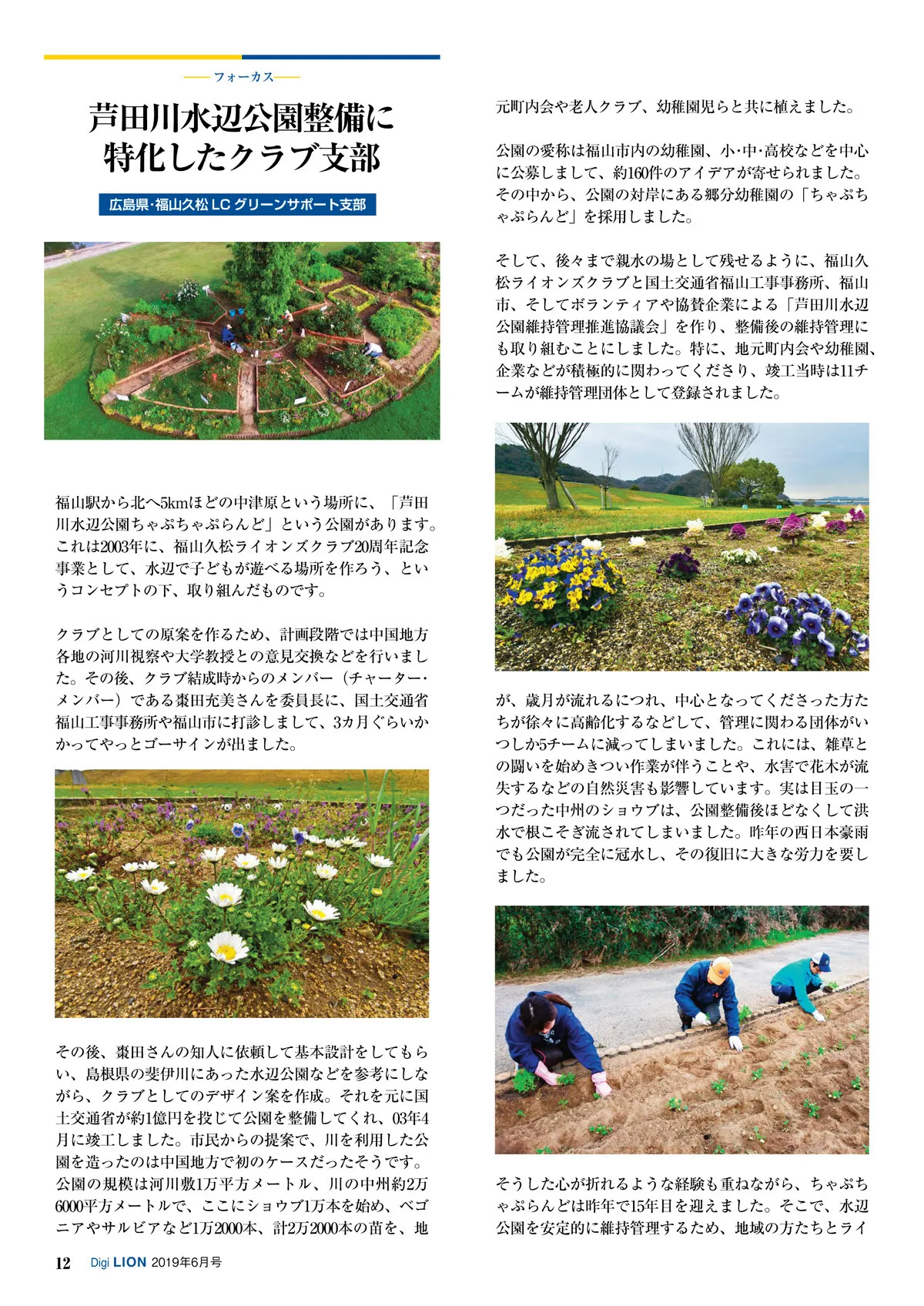 フォーカス

芦田川水辺公園整備に特化したクラブ支部

広島県・福山久松 LC グリーンサポート支部

福山駅から北へ5kmほどの中津原という場所に、「芦田川水辺公園ちゃぷちゃぷらんど」という公園があります。これは2003年に、福山久松ライオンズクラブ20周年記念事業として、水辺で子どもが遊べる場所を作ろう、というコンセプトの下、取り組んだものです。

クラブとしての原案を作るため、計画段階では中国地方各地の河川視察や大学教授との意見交換などを行いました。その後、クラブ結成時からのメンバー（チャーター・メンバー）である棗田充美さんを委員長に、国土交通省福山工事事務所や福山市に打診しまして、3カ月ぐらいかかってやっとゴーサインが出ました。

その後、棗田さんの知人に依頼して基本設計をしてもらい、島根県の斐伊川にあった水辺公園などを参考にしながら、クラブとしてのデザイン案を作成。それを元に国土交通省が約1億円を投じて公園を整備してくれ、03年4月に竣工しました。市民からの提案で、川を利用した公園を造ったのは中国地方で初のケースだったそうです。公園の規模は河川敷1万平方メートル、川の中州約2万6000平方メートルで、ここにショウブ1万本を始め、ベゴニアやサルビアなど1万2000本、計2万2000本の苗を、地元町内会や老人クラブ、幼稚園児らと共に植えました。

公園の愛称は福山市内の幼稚園、小・中・高校などを中心に公募しまして、約160件のアイデアが寄せられました。その中から、公園の対岸にある郷分幼稚園の「ちゃぷちゃぷらんど」を採用しました。

そして、後々まで親水の場として残せるように、福山久松ライオンズクラブと国土交通省福山工事事務所、福山市、そしてボランティアや協賛企業による「芦田川水辺公園維持管理推進協議会」を作り、整備後の維持管理にも取り組むことにしました。特に、地元町内会や幼稚園、企業などが積極的に関わってくださり、竣工当時は11チームが維持管理団体として登録されました。

が、歳月が流れるにつれ、中心となってくださった方たちが徐々に高齢化するなどして、管理に関わる団体がいつしか5チームに減ってしまいました。これには、雑草との闘いを始めきつい作業が伴うことや、水害で花木が流失するなどの自然災害も影響しています。実は目玉の一つだった中州のショウブは、公園整備後ほどなくして洪水で根こそぎ流されてしまいました。昨年の西日本豪雨でも公園が完全に冠水し、その復旧に大きな労力を要しました。

そうした心が折れるような経験も重ねながら、ちゃぷちゃぷらんどは昨年で15年目を迎えました。そこで、水辺公園を安定的に維持管理するため、地域の方たちとライ

12 Digi LION 2019年6月号